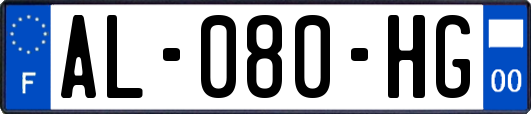 F

AL-080-HG

00